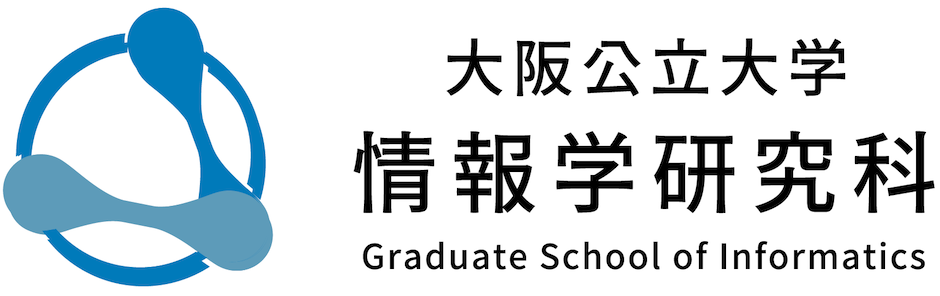 大阪公立大学
情報学研究科
Graduate School of Informatics